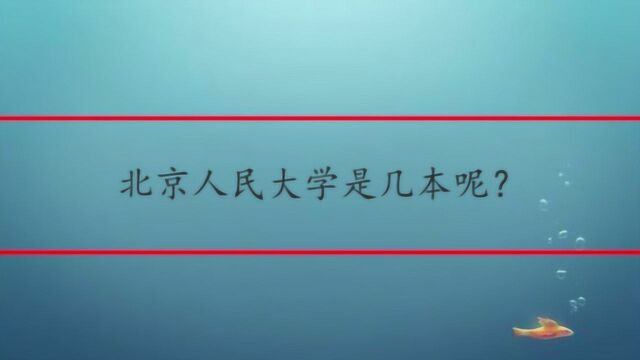 北京人民大学是几本呢？